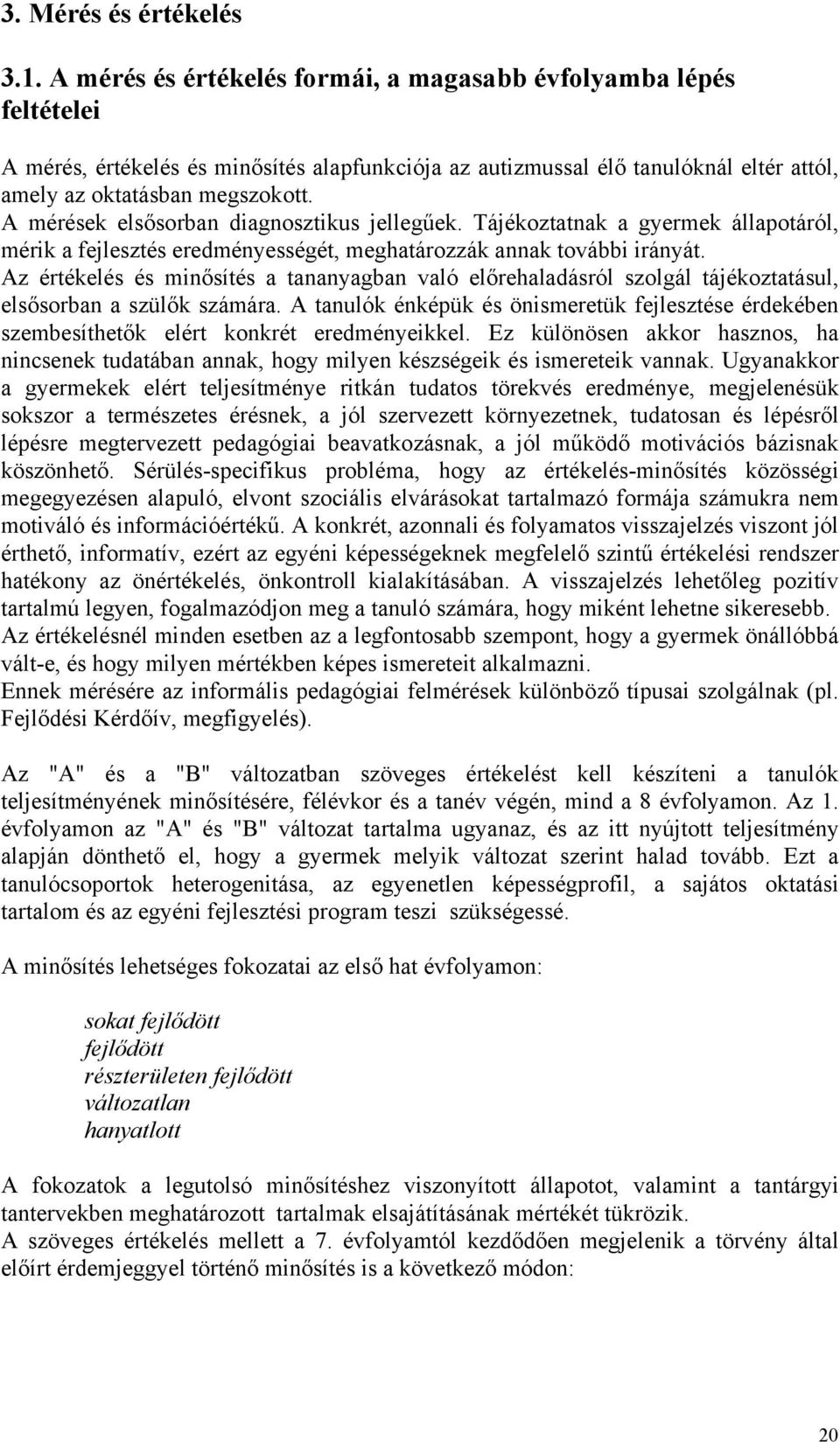 3. Mérés és értékelés

3.1. A mérés és értékelés formái, a magasabb évfolyamba lépés feltételei

A mérés, értékelés és minősítés alapfunkciója az autizmussal élő tanulóknál eltér attól, amely az oktatásban megszokott.
A mérések elsősorban diagnosztikus jellegűek. Tájékoztatnak a gyermek állapotáról, mérik a fejlesztés eredményességét, meghatározzák annak további irányát.
Az értékelés és minősítés a tananyagban való előrehaladásról szolgál tájékoztatásul, elsősorban a szülők számára. A tanulók énképük és önismeretük fejlesztése érdekében szembesíthetők elért konkrét eredményeikkel. Ez különösen akkor hasznos, ha nincsenek tudatában annak, hogy milyen készségeik és ismereteik vannak. Ugyanakkor a gyermekek elért teljesítménye ritkán tudatos törekvés eredménye, megjelenésük sokszor a természetes érésnek, a jól szervezett környezetnek, tudatosan és lépésről lépésre megtervezett pedagógiai beavatkozásnak, a jól működő motivációs bázisnak köszönhető. Sérülés-specifikus probléma, hogy az értékelés-minősítés közösségi megegyezésen alapuló, elvont szociális elvárásokat tartalmazó formája számukra nem motiváló és információértékű. A konkrét, azonnali és folyamatos visszajelzés viszont jól érthető, informatív, ezért az egyéni képességeknek megfelelő szintű értékelési rendszer hatékony az önértékelés, önkontroll kialakításában. A visszajelzés lehetőleg pozitív tartalmú legyen, fogalmazódjon meg a tanuló számára, hogy miként lehetne sikeresebb.
Az értékelésnél minden esetben az a legfontosabb szempont, hogy a gyermek önállóbbá vált-e, és hogy milyen mértékben képes ismereteit alkalmazni.
Ennek mérésére az informális pedagógiai felmérések különböző típusai szolgálnak (pl. Fejlődési Kérdőív, megfigyelés).

Az "A" és a "B" változatban szöveges értékelést kell készíteni a tanulók teljesítményének minősítésére, félévkor és a tanév végén, mind a 8 évfolyamon. Az 1. évfolyamon az "A" és "B" változat tartalma ugyanaz, és az itt nyújtott teljesítmény alapján dönthető el, hogy a gyermek melyik változat szerint halad tovább. Ezt a tanulócsoportok heterogenitása, az egyenetlen képességprofil, a sajátos oktatási tartalom és az egyéni fejlesztési program teszi szükségessé.

A minősítés lehetséges fokozatai az első hat évfolyamon:

sokat fejlődött
fejlődött
részterületen fejlődött
változatlan
hanyatlott

A fokozatok a legutolsó minősítéshez viszonyított állapotot, valamint a tantárgyi tantervekben meghatározott tartalmak elsajátításának mértékét tükrözik.
A szöveges értékelés mellett a 7. évfolyamtól kezdődően megjelenik a törvény által előírt érdemjeggyel történő minősítés is a következő módon:

20